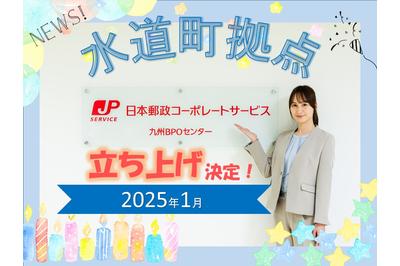 NEWS!

水道町拠点

JP SERVICE 日本郵政コーポレートサービス
九州BPOセンター

立ち上げ決定！

2025年1月